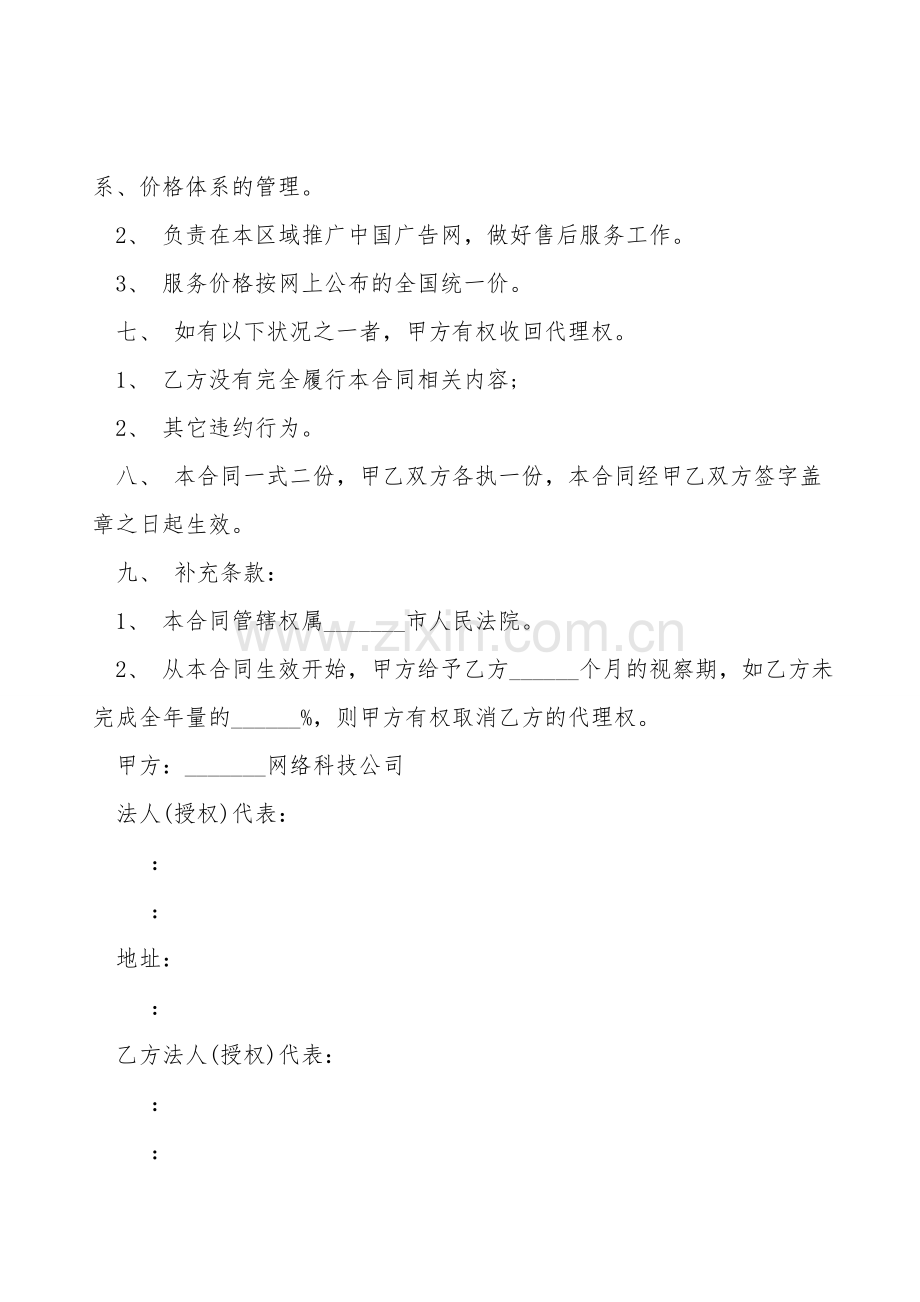 系、价格体系的管理。

2、 负责在本区域推广中国广告网，做好售后服务工作。

3、 服务价格按网上公布的全国统一价。

七、 如有以下状况之一者，甲方有权收回代理权。

1、 乙方没有完全履行本合同相关内容；

2、 其它违约行为。

八、 本合同一式二份，甲乙双方各执一份，本合同经甲乙双方签字盖章之日起生效。

九、 补充条款：

1、 本合同管辖权属____市人民法院。

2、 从本合同生效开始，甲方给予乙方____个月的视察期，如乙方未完成全年量的____%，则甲方有权取消乙方的代理权。

甲方：____网络科技公司

法人(授权)代表：

：

：

地址：

：

乙方法人(授权)代表：

：

：

www.zixin.com.cn